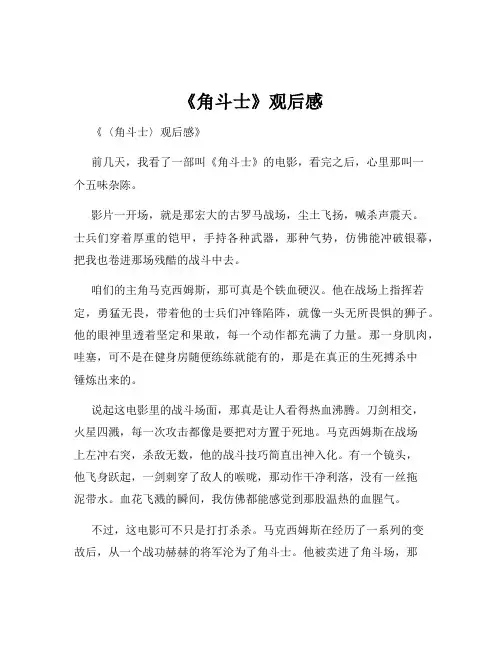 《角斗士》观后感

《〈角斗士〉观后感》

前几天，我看了一部叫《角斗士》的电影，看完之后，心里那叫一个五味杂陈。

影片一开场，就是那宏大的古罗马战场，尘土飞扬，喊杀声震天。士兵们穿着厚重的铠甲，手持各种武器，那种气势，仿佛能冲破银幕，把我也卷进那场残酷的战斗中去。

咱们的主角马克西姆斯，那可真是个铁血硬汉。他在战场上指挥若定，勇猛无畏，带着他的士兵们冲锋陷阵，就像一头无所畏惧的狮子。他的眼神里透着坚定和果敢，每一个动作都充满了力量。那一身肌肉，哇塞，可不是在健身房随便练练就能有的，那是在真正的生死搏杀中锤炼出来的。

说起这电影里的战斗场面，那真是让人看得热血沸腾。刀剑相交，火星四溅，每一次攻击都像是要把对方置于死地。马克西姆斯在战场上左冲右突，杀敌无数，他的战斗技巧简直出神入化。有一个镜头，他飞身跃起，一剑刺穿了敌人的喉咙，那动作干净利落，没有一丝拖泥带水。血花飞溅的瞬间，我仿佛都能感觉到那股温热的血腥气。

不过，这电影可不只是打打杀杀。马克西姆斯在经历了一系列的变故后，从一个战功赫赫的将军沦为了角斗士。他被卖进了角斗场，那